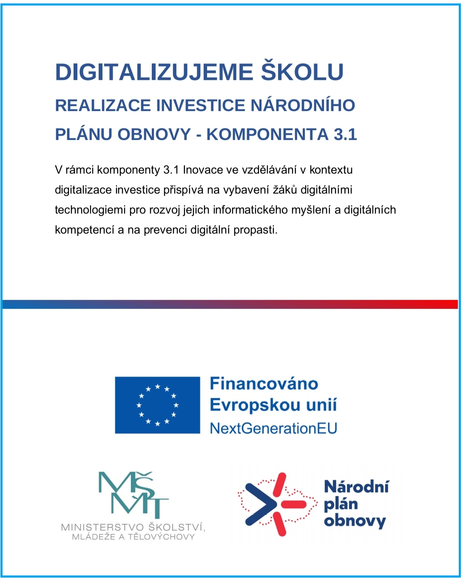 DIGITALIZUJEME ŠKOLU

REALIZACE INVESTICE NÁRODNÍHO PLÁNU OBNOVY - KOMPONENTA 3.1

V rámci komponenty 3.1 Inovace ve vzdělávání v kontextu digitalizace investice přispívá na vybavení žáků digitálními technologiemi pro rozvoj jejich informatického myšlení a digitálních kompetencí a na prevenci digitální propasti.

Financováno Evropskou unií
NextGenerationEU

MŠMT
MINISTERSTVO ŠKOLSTVÍ, MLÁDEŽE A TĚLOVÝCHOVY

Národní plán obnovy